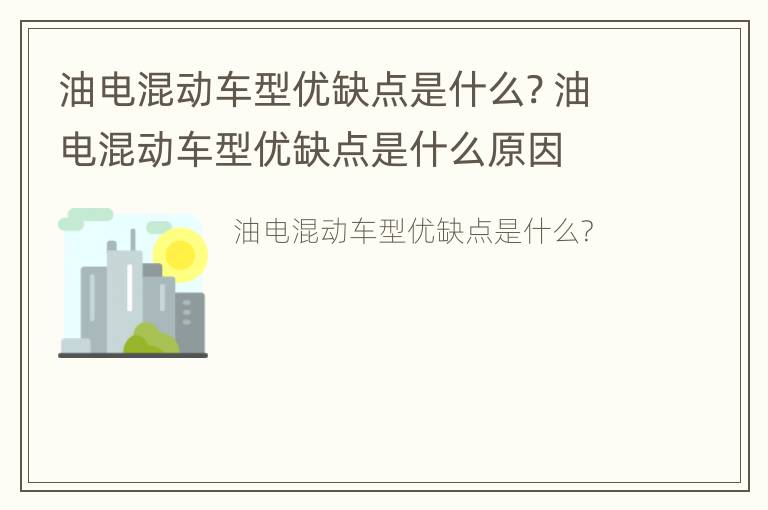 油电混动车型优缺点是什么? 油电混动车型优缺点是什么原因

油电混动车型优缺点是什么?